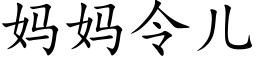 妈妈令儿